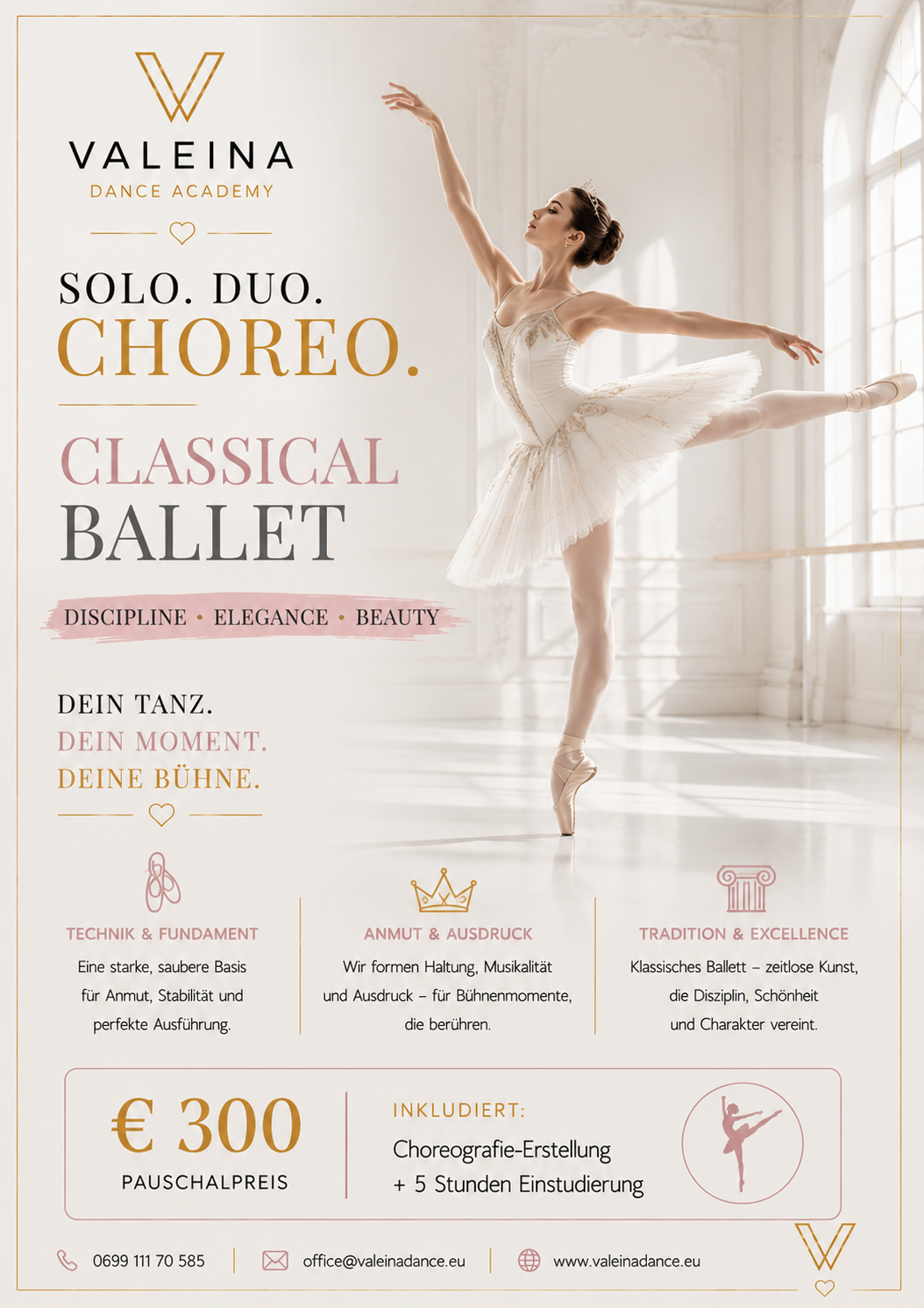 VALEINA
DANCE ACADEMY

SOLO. DUO.
CHOREO.

CLASSICAL
BALLET

DISCIPLINE • ELEGANCE • BEAUTY

DEIN TANZ.
DEIN MOMENT.
DEINE BÜHNE.

TECHNIK & FUNDAMENT

Eine starke, saubere Basis für Anmut, Stabilität und perfekte Ausführung.

ANMUT & AUSDRUCK

Wir formen Haltung, Musikalität und Ausdruck – für Bühnenmomente, die berühren.

TRADITION & EXCELLENCE

Klassisches Ballett – zeitlose Kunst, die Disziplin, Schönheit und Charakter vereint.

€ 300
PAUSCHALPREIS

INKLUDIERT:
Choreografie-Erstellung
+ 5 Stunden Einstudierung

0699 111 70 585
office@valeinadance.eu
www.valeinadance.eu